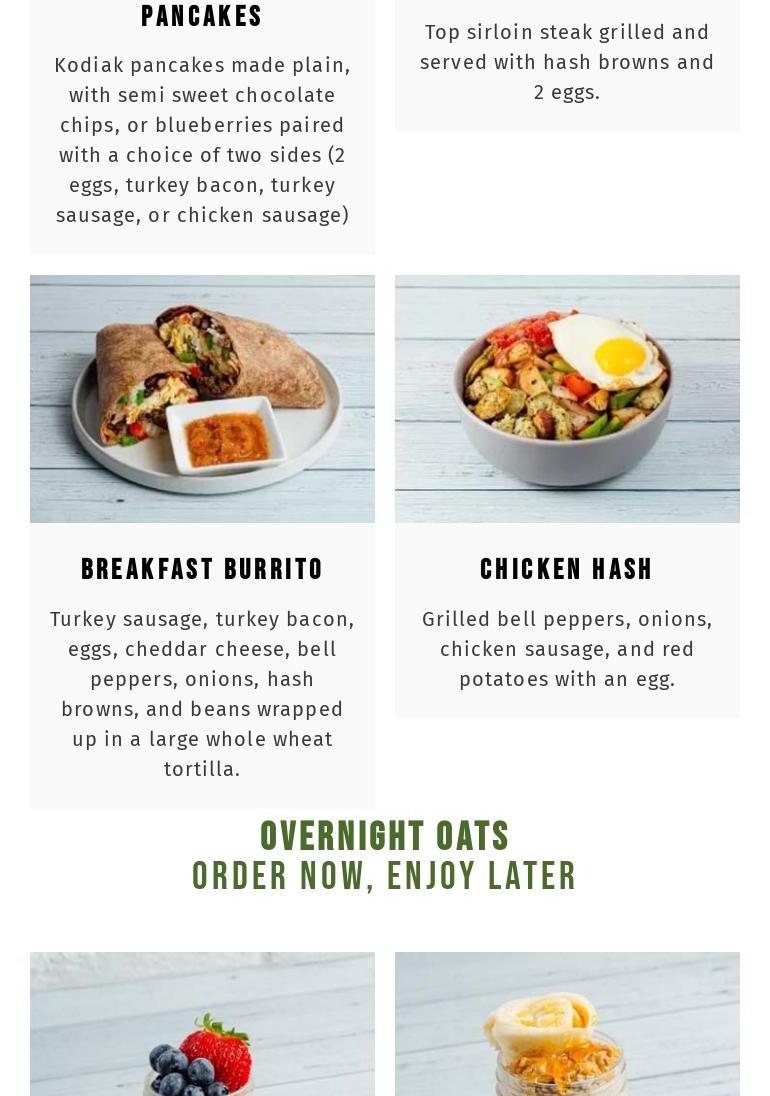 PANCAKES

Kodiak pancakes made plain, with semi sweet chocolate chips, or blueberries paired with a choice of two sides (2 eggs, turkey bacon, turkey sausage, or chicken sausage)

Top sirloin steak grilled and served with hash browns and 2 eggs.

BREAKFAST BURRITO

Turkey sausage, turkey bacon, eggs, cheddar cheese, bell peppers, onions, hash browns, and beans wrapped up in a large whole wheat tortilla.

CHICKEN HASH

Grilled bell peppers, onions, chicken sausage, and red potatoes with an egg.

OVERNIGHT OATS
ORDER NOW, ENJOY LATER